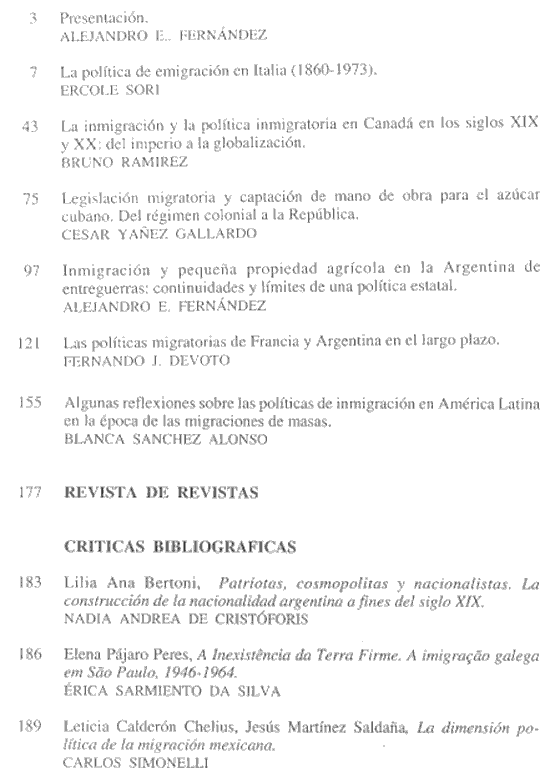 3 Presentación.
ALEJANDRO E.. FERNÁNDEZ

7 La política de emigración en Italia (1860-1973).
ERCOLE SORI

43 La inmigración y la política inmigratoria en Canadá en los siglos XIX y XX: del imperio a la globalización.
BRUNO RAMIREZ

75 Legislación migratoria y captación de mano de obra para el azúcar cubano. Del régimen colonial a la República.
CESAR YAÑEZ GALLARDO

97 Inmigración y pequeña propiedad agrícola en la Argentina de entreguerras: continuidades y límites de una política estatal.
ALEJANDRO E. FERNÁNDEZ

121 Las políticas migratorias de Francia y Argentina en el largo plazo.
FERNANDO J. DEVOTO

155 Algunas reflexiones sobre las políticas de inmigración en América Latina en la época de las migraciones de masas.
BLANCA SANCHEZ ALONSO

177 REVISTA DE REVISTAS

CRITICAS BIBLIOGRAFICAS

183 Lilia Ana Bertoni, Patriotas, cosmopolitas y nacionalistas. La construcción de la nacionalidad argentina a fines del siglo XIX.
NADIA ANDREA DE CRISTÓFORIS

186 Elena Pájaro Peres, A Inexistência da Terra Firme. A imigração galega em São Paulo, 1946-1964.
ÉRICA SARMIENTO DA SILVA

189 Leticia Calderón Chelius, Jesús Martínez Saldaña, La dimensión política de la migración mexicana.
CARLOS SIMONELLI